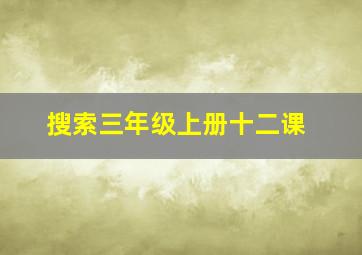 搜索三年级上册十二课